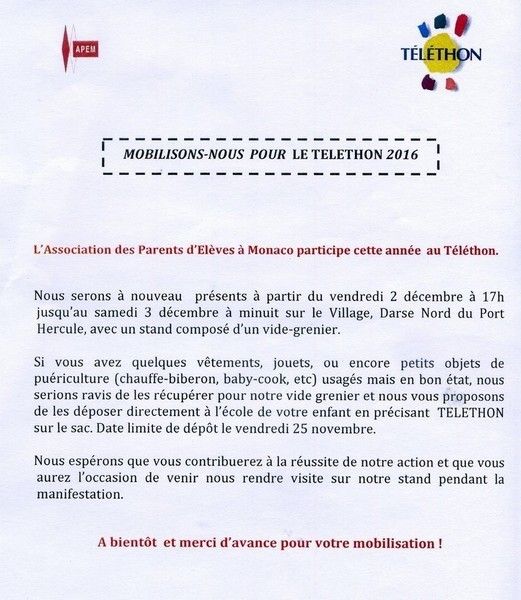 APEM

TÉLÉTHON

MOBILISONS-NOUS POUR LE TELETHON 2016

L'Association des Parents d'Elèves à Monaco participe cette année au Téléthon.

Nous serons à nouveau présents à partir du vendredi 2 décembre à 17h jusqu'au samedi 3 décembre à minuit sur le Village, Darse Nord du Port Hercule, avec un stand composé d'un vide-grenier.

Si vous avez quelques vêtements, jouets, ou encore petits objets de puériculture (chauffe-biberon, baby-cook, etc) usagés mais en bon état, nous serions ravis de les récupérer pour notre vide grenier et nous vous proposons de les déposer directement à l'école de votre enfant en précisant TELETHON sur le sac. Date limite de dépôt le vendredi 25 novembre.

Nous espérons que vous contribuerez à la réussite de notre action et que vous aurez l'occasion de venir nous rendre visite sur notre stand pendant la manifestation.

A bientôt et merci d'avance pour votre mobilisation !